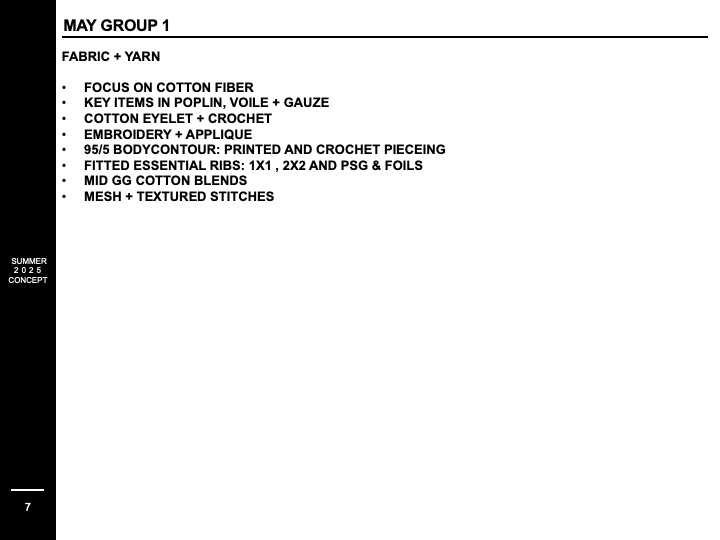 MAY GROUP 1

FABRIC + YARN

• FOCUS ON COTTON FIBER
• KEY ITEMS IN POPLIN, VOILE + GAUZE
• COTTON EYELET + CROCHET
• EMBROIDERY + APPLIQUE
• 95/5 BODYCONTOUR: PRINTED AND CROCHET PIECEING
• FITTED ESSENTIAL RIBS: 1X1 , 2X2 AND PSG & FOILS
• MID GG COTTON BLENDS
• MESH + TEXTURED STITCHES

SUMMER
2 0 2 5
CONCEPT

7